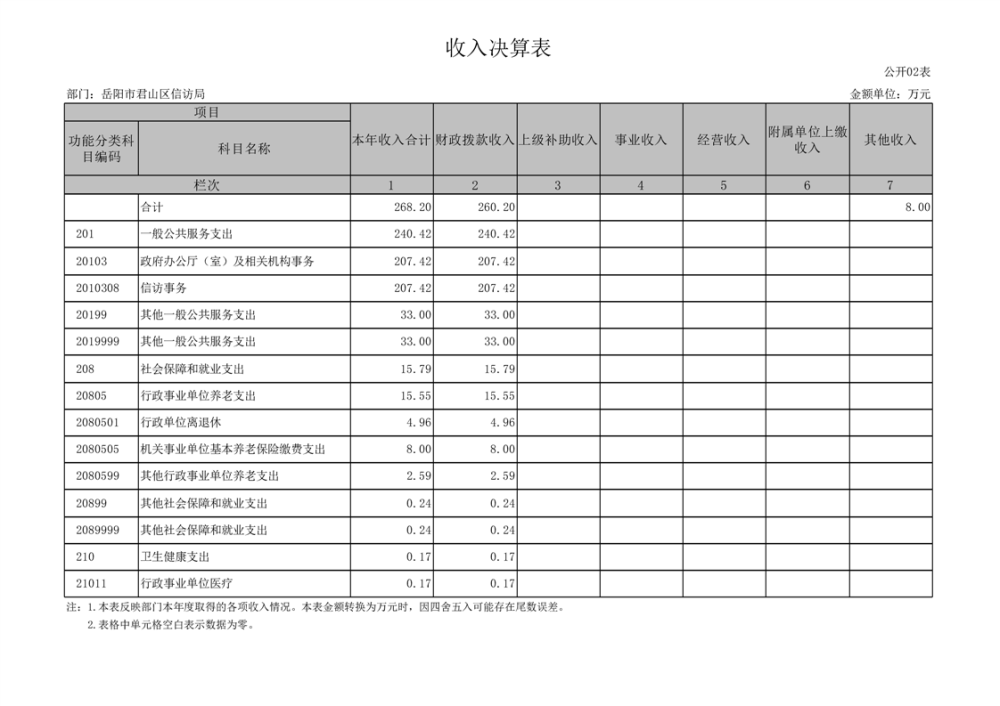 收入决算表

公开02表

部门：岳阳市君山区信访局

金额单位：万元

| 项目 | | 本年收入合计 | 财政拨款收入 | 上级补助收入 | 事业收入 | 经营收入 | 附属单位上缴收入 | 其他收入 |
|---|---|---|---|---|---|---|---|---|
| 功能分类科目编码 | 科目名称 | | | | | | | |
| 栏次 | | 1 | 2 | 3 | 4 | 5 | 6 | 7 |
| | 合计 | 268.20 | 260.20 | | | | | 8.00 |
| 201 | 一般公共服务支出 | 240.42 | 240.42 | | | | | |
| 20103 | 政府办公厅（室）及相关机构事务 | 207.42 | 207.42 | | | | | |
| 2010308 | 信访事务 | 207.42 | 207.42 | | | | | |
| 20199 | 其他一般公共服务支出 | 33.00 | 33.00 | | | | | |
| 2019999 | 其他一般公共服务支出 | 33.00 | 33.00 | | | | | |
| 208 | 社会保障和就业支出 | 15.79 | 15.79 | | | | | |
| 20805 | 行政事业单位养老支出 | 15.55 | 15.55 | | | | | |
| 2080501 | 行政单位离退休 | 4.96 | 4.96 | | | | | |
| 2080505 | 机关事业单位基本养老保险缴费支出 | 8.00 | 8.00 | | | | | |
| 2080599 | 其他行政事业单位养老支出 | 2.59 | 2.59 | | | | | |
| 20899 | 其他社会保障和就业支出 | 0.24 | 0.24 | | | | | |
| 2089999 | 其他社会保障和就业支出 | 0.24 | 0.24 | | | | | |
| 210 | 卫生健康支出 | 0.17 | 0.17 | | | | | |
| 21011 | 行政事业单位医疗 | 0.17 | 0.17 | | | | | |

注：1.本表反映部门本年度取得的各项收入情况。本表金额转换为万元时，因四舍五入可能存在尾数误差。
2.表格中单元格空白表示数据为零。